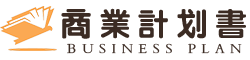 商業計划書
BUSINESS PLAN